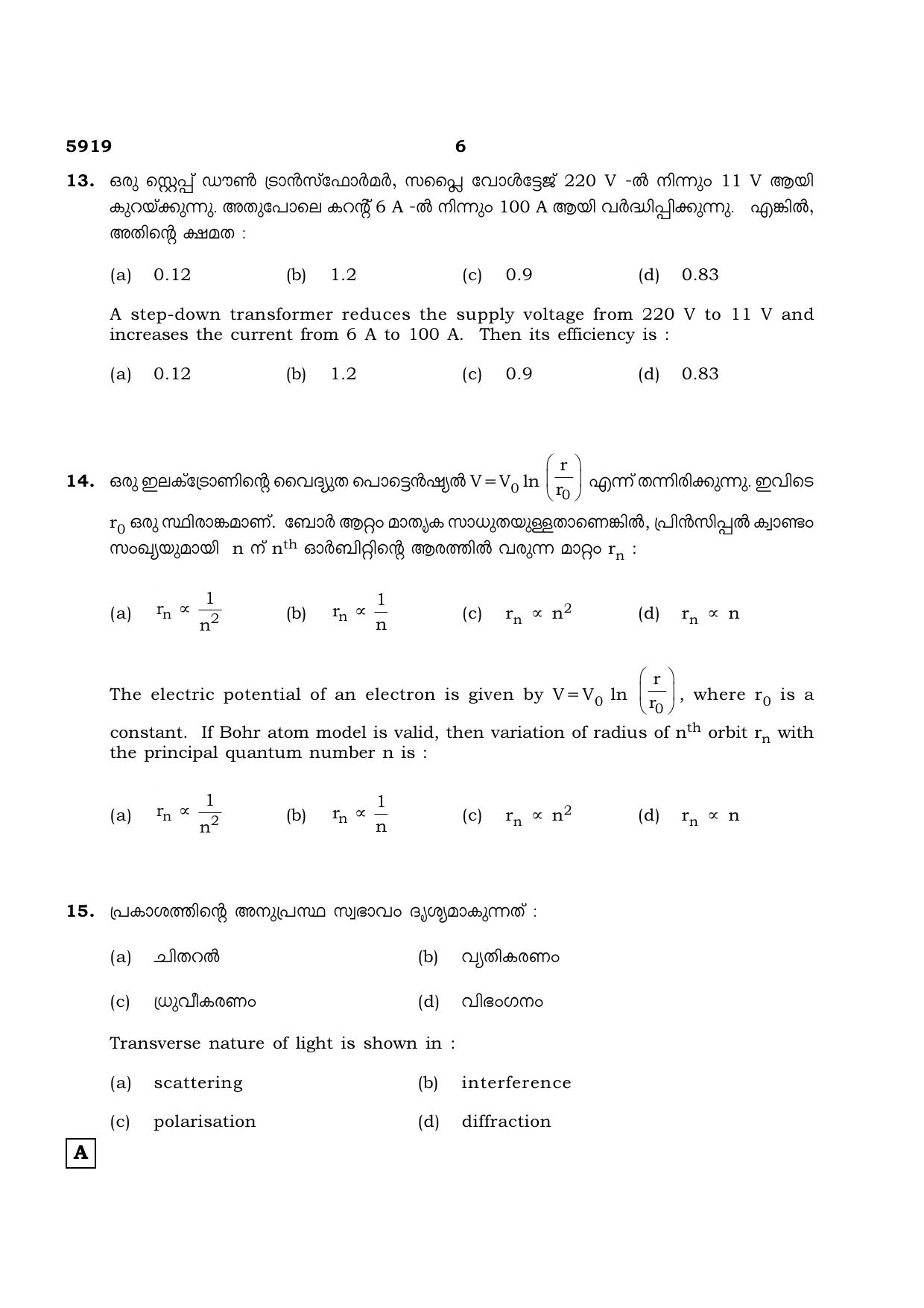 5919 6

13. ഒരു സ്റ്റെപ്പ് ഡൗൺ ട്രാൻസ്ഫോർമർ, സപ്ലൈ വോൾട്ടേജ് 220 V -ൽ നിന്നും 11 V ആയി കുറയ്ക്കുന്നു. അതുപോലെ കറന്റ് 6 A -ൽ നിന്നും 100 A ആയി വർദ്ധിപ്പിക്കുന്നു. എങ്കിൽ, അതിന്റെ ക്ഷമത :

(a) 0.12 (b) 1.2 (c) 0.9 (d) 0.83

A step-down transformer reduces the supply voltage from 220 V to 11 V and increases the current from 6 A to 100 A. Then its efficiency is :

(a) 0.12 (b) 1.2 (c) 0.9 (d) 0.83

14. ഒരു ഇലക്ട്രോണിന്റെ വൈദ്യുത പൊട്ടെൻഷ്യൽ $V=V_0 \ln\left(\frac{r}{r_0}\right)$ എന്ന് തന്നിരിക്കുന്നു. ഇവിടെ $r_0$ ഒരു സ്ഥിരാങ്കമാണ്. ബോർ ആറ്റം മാതൃക സാധുതയുള്ളതാണെങ്കിൽ, പ്രിൻസിപ്പൽ ക്വാണ്ടം സംഖ്യയുമായി n ന് $n^{th}$ ഓർബിറ്റിന്റെ ആരത്തിൽ വരുന്ന മാറ്റം $r_n$ :

(a) $r_n \propto \frac{1}{n^2}$ (b) $r_n \propto \frac{1}{n}$ (c) $r_n \propto n^2$ (d) $r_n \propto n$

The electric potential of an electron is given by $V=V_0 \ln\left(\frac{r}{r_0}\right)$, where $r_0$ is a constant. If Bohr atom model is valid, then variation of radius of $n^{th}$ orbit $r_n$ with the principal quantum number n is :

(a) $r_n \propto \frac{1}{n^2}$ (b) $r_n \propto \frac{1}{n}$ (c) $r_n \propto n^2$ (d) $r_n \propto n$

15. പ്രകാശത്തിന്റെ അനുപ്രസ്ഥ സ്വഭാവം ദൃശ്യമാകുന്നത് :

(a) ചിതറൽ (b) വ്യതികരണം

(c) ധ്രുവീകരണം (d) വിഭംഗനം

Transverse nature of light is shown in :

(a) scattering (b) interference

(c) polarisation (d) diffraction

A